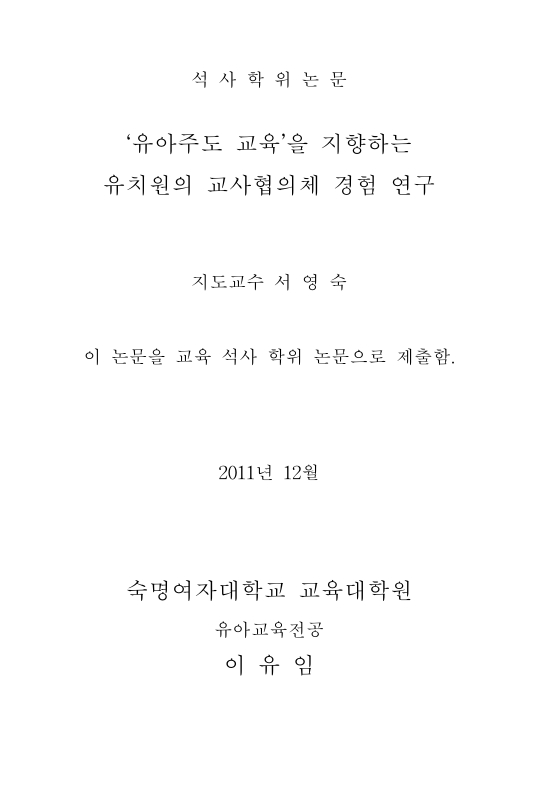 석 사 학 위 논 문

‘유아주도 교육’을 지향하는
유치원의 교사협의체 경험 연구

지도교수 서 영 숙

이 논문을 교육 석사 학위 논문으로 제출함.

2011년 12월

숙명여자대학교 교육대학원

유아교육전공

이 유 임